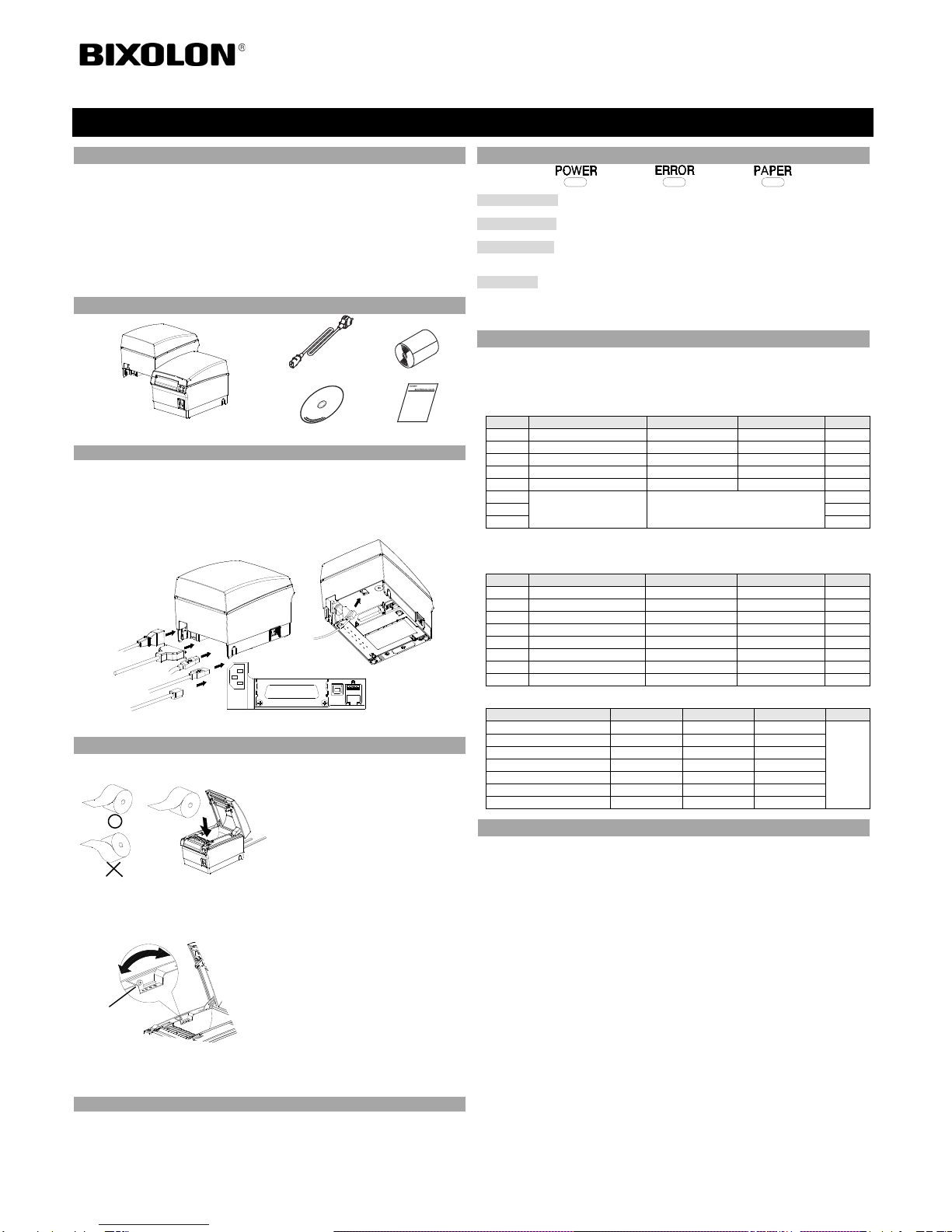 BIXOLON®

POWER ERROR PAPER